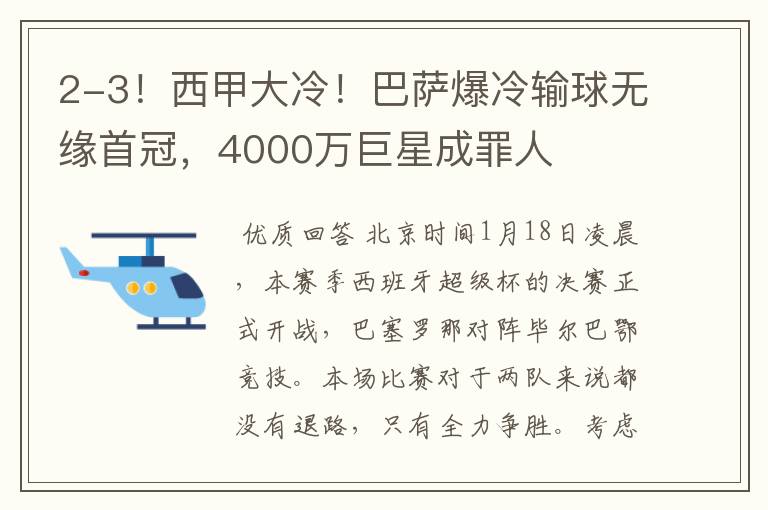 2-3！西甲大冷！巴萨爆冷输球无缘首冠，4000万巨星成罪人

优质回答 北京时间1月18日凌晨，本赛季西班牙超级杯的决赛正式开战，巴塞罗那对阵毕尔巴鄂竞技。本场比赛对于两队来说都没有退路，只有全力争胜。考虑